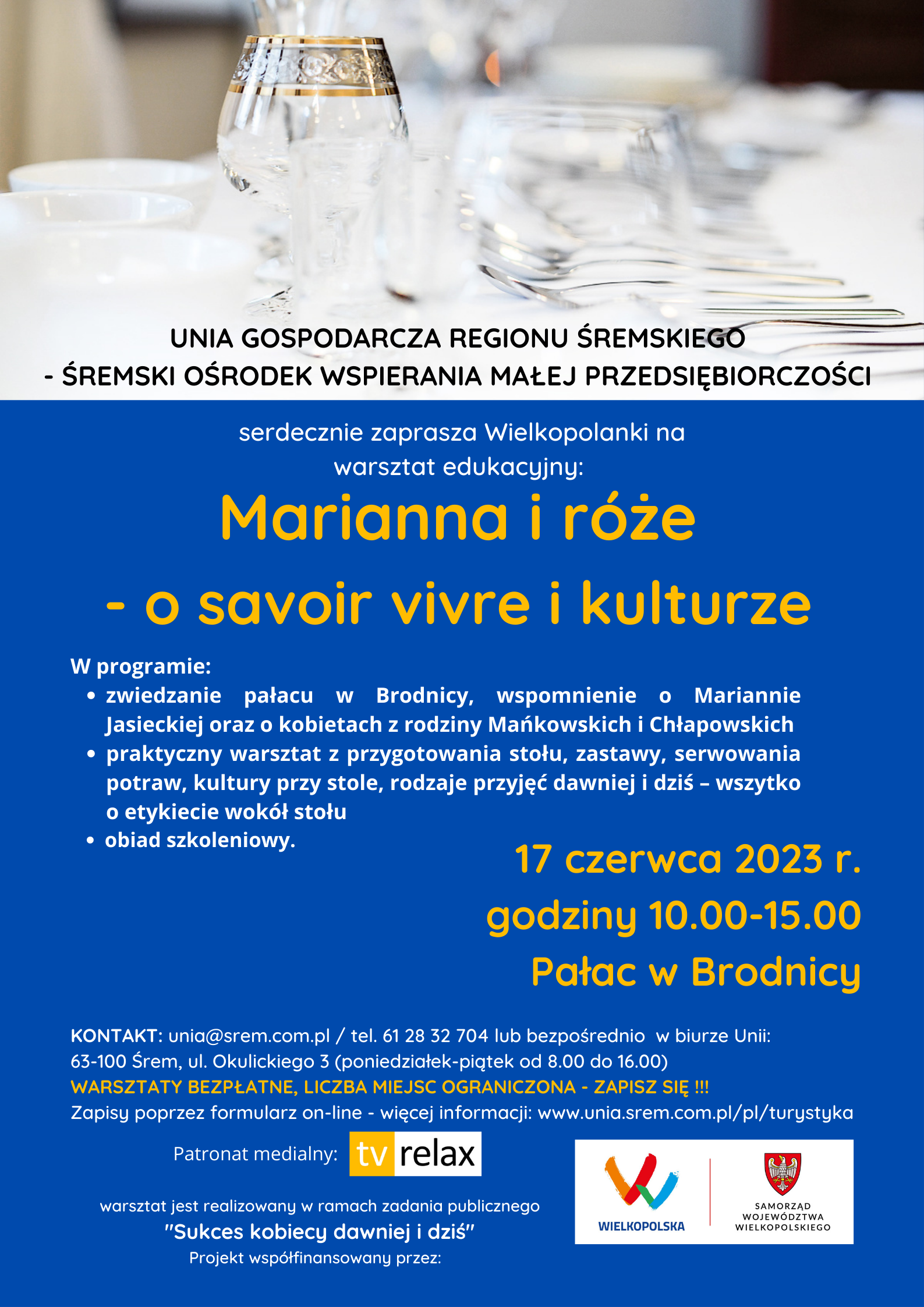 UNIA GOSPODARCZA REGIONU ŚREMSKIEGO
- ŚREMSKI OŚRODEK WSPIERANIA MAŁEJ PRZEDSIĘBIORCZOŚCI

serdecznie zaprasza Wielkopolanki na
warsztat edukacyjny:

Marianna i róże
- o savoir vivre i kulturze

W programie:
• zwiedzanie pałacu w Brodnicy, wspomnienie o Mariannie Jasieckiej oraz o kobietach z rodziny Mańkowskich i Chłapowskich
• praktyczny warsztat z przygotowania stołu, zastawy, serwowania potraw, kultury przy stole, rodzaje przyjęć dawniej i dziś – wszytko o etykiecie wokół stołu
• obiad szkoleniowy.

17 czerwca 2023 r.
godziny 10.00-15.00
Pałac w Brodnicy

KONTAKT: unia@srem.com.pl / tel. 61 28 32 704 lub bezpośrednio w biurze Unii: 63-100 Śrem, ul. Okulickiego 3 (poniedziałek-piątek od 8.00 do 16.00)
WARSZTATY BEZPŁATNE, LICZBA MIEJSC OGRANICZONA - ZAPISZ SIĘ !!!
Zapisy poprzez formularz on-line - więcej informacji: www.unia.srem.com.pl/pl/turystyka

Patronat medialny: tv relax

warsztat jest realizowany w ramach zadania publicznego
"Sukces kobiecy dawniej i dziś"
Projekt współfinansowany przez:

WIELKOPOLSKA

SAMORZĄD WOJEWÓDZTWA WIELKOPOLSKIEGO